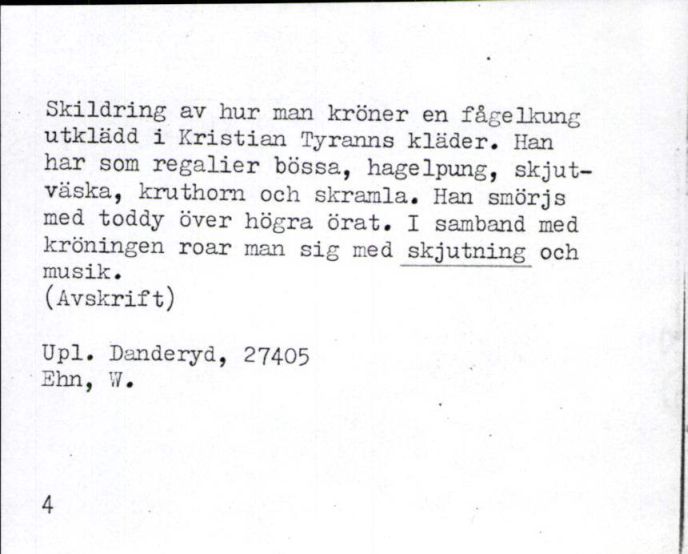 Skildring av hur man kröner en fågelkung utklädd i Kristian Tyranns kläder. Han har som regalier bössa, hagelpung, skjutväska, kruthorn och skramla. Han smörjs med toddy över högra örat. I samband med kröningen roar man sig med skjutning och musik.
(Avskrift)

Upl. Danderyd, 27405
Ehn, W.

4